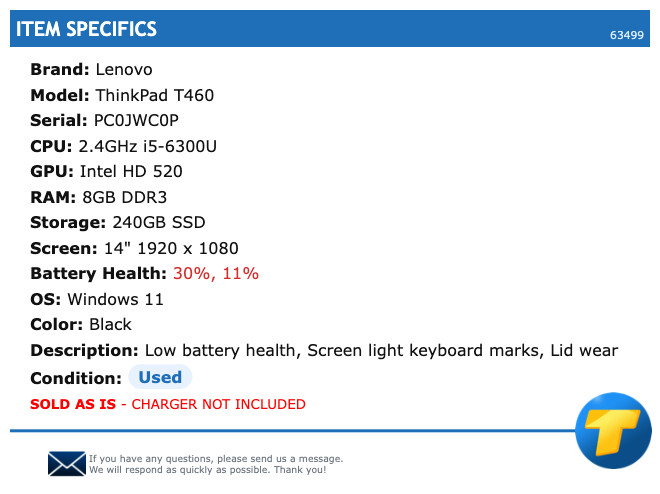 ITEM SPECIFICS 63499

Brand: Lenovo
Model: ThinkPad T460
Serial: PC0JWC0P
CPU: 2.4GHz i5-6300U
GPU: Intel HD 520
RAM: 8GB DDR3
Storage: 240GB SSD
Screen: 14" 1920 x 1080
Battery Health: 30%, 11%
OS: Windows 11
Color: Black
Description: Low battery health, Screen light keyboard marks, Lid wear
Condition: Used
SOLD AS IS - CHARGER NOT INCLUDED

T

If you have any questions, please send us a message.
We will respond as quickly as possible. Thank you!